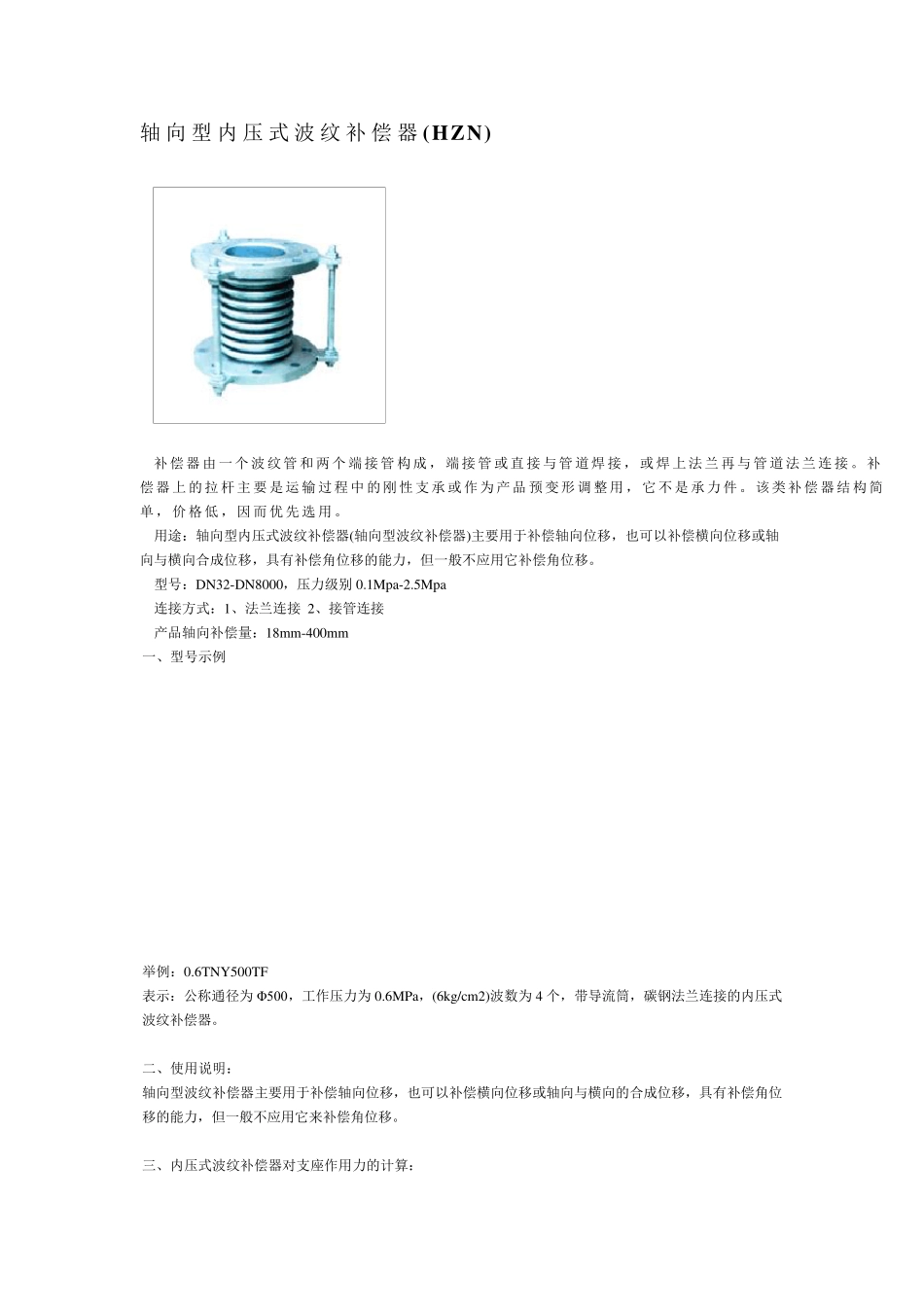 轴向型内压式波纹补偿器(HZN)

补偿器由一个波纹管和两个端接管构成，端接管或直接与管道焊接，或焊上法兰再与管道法兰连接。补偿器上的拉杆主要是运输过程中的刚性支承或作为产品预变形调整用，它不是承力件。该类补偿器结构简单，价格低，因而优先选用。

用途：轴向型内压式波纹补偿器(轴向型波纹补偿器)主要用于补偿轴向位移，也可以补偿横向位移或轴向与横向合成位移，具有补偿角位移的能力，但一般不应用它补偿角位移。

型号：DN32-DN8000，压力级别 0.1Mpa-2.5Mpa

连接方式：1、法兰连接 2、接管连接

产品轴向补偿量：18mm-400mm

一、型号示例

举例：0.6TNY500TF

表示：公称通径为 Φ500，工作压力为 0.6MPa，(6kg/cm2)波数为 4 个，带导流筒，碳钢法兰连接的内压式波纹补偿器。

二、使用说明：

轴向型波纹补偿器主要用于补偿轴向位移，也可以补偿横向位移或轴向与横向的合成位移，具有补偿角位移的能力，但一般不应用它来补偿角位移。

三、内压式波纹补偿器对支座作用力的计算：